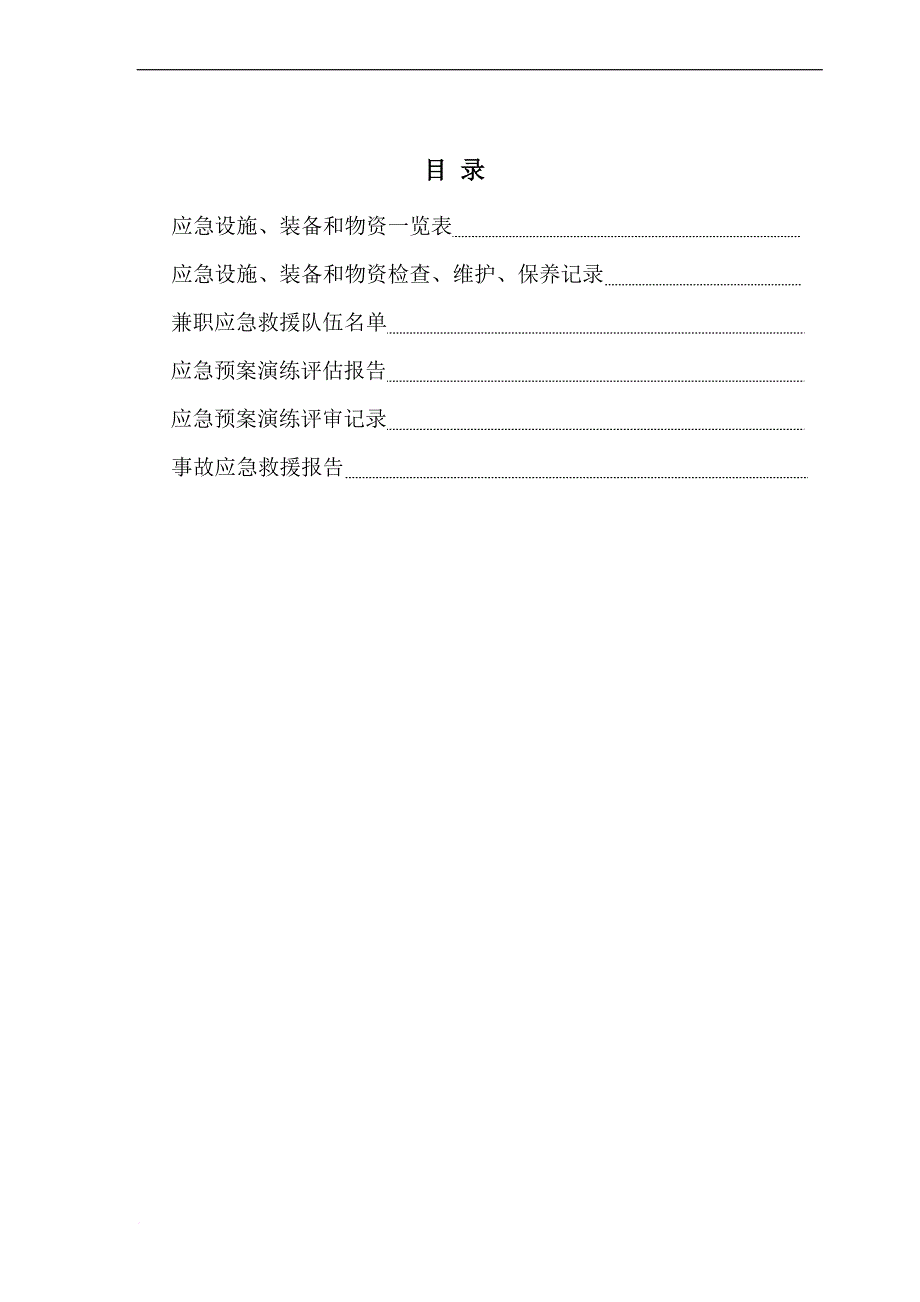 目 录

应急设施、装备和物资一览表

应急设施、装备和物资检查、维护、保养记录

兼职应急救援队伍名单

应急预案演练评估报告

应急预案演练评审记录

事故应急救援报告